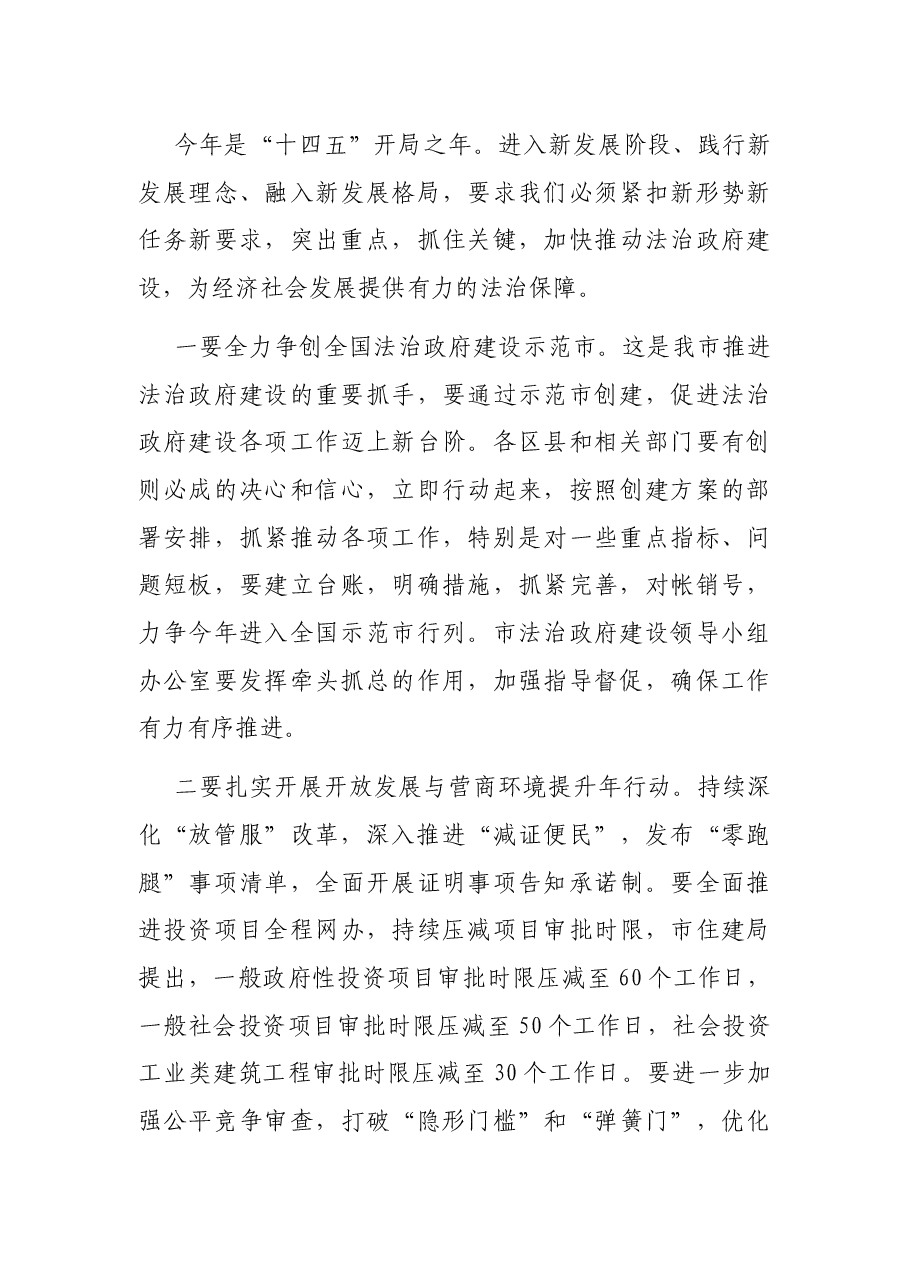 今年是“十四五”开局之年。进入新发展阶段、践行新发展理念、融入新发展格局，要求我们必须紧扣新形势新任务新要求，突出重点，抓住关键，加快推动法治政府建设，为经济社会发展提供有力的法治保障。

一要全力争创全国法治政府建设示范市。这是我市推进法治政府建设的重要抓手，要通过示范市创建，促进法治政府建设各项工作迈上新台阶。各区县和相关部门要有创则必成的决心和信心，立即行动起来，按照创建方案的部署安排，抓紧推动各项工作，特别是对一些重点指标、问题短板，要建立台账，明确措施，抓紧完善，对帐销号，力争今年进入全国示范市行列。市法治政府建设领导小组办公室要发挥牵头抓总的作用，加强指导督促，确保工作有力有序推进。

二要扎实开展开放发展与营商环境提升年行动。持续深化“放管服”改革，深入推进“减证便民”，发布“零跑腿”事项清单，全面开展证明事项告知承诺制。要全面推进投资项目全程网办，持续压减项目审批时限，市住建局提出，一般政府性投资项目审批时限压减至60个工作日，一般社会投资项目审批时限压减至50个工作日，社会投资工业类建筑工程审批时限压减至30个工作日。要进一步加强公平竞争审查，打破“隐形门槛”和“弹簧门”，优化